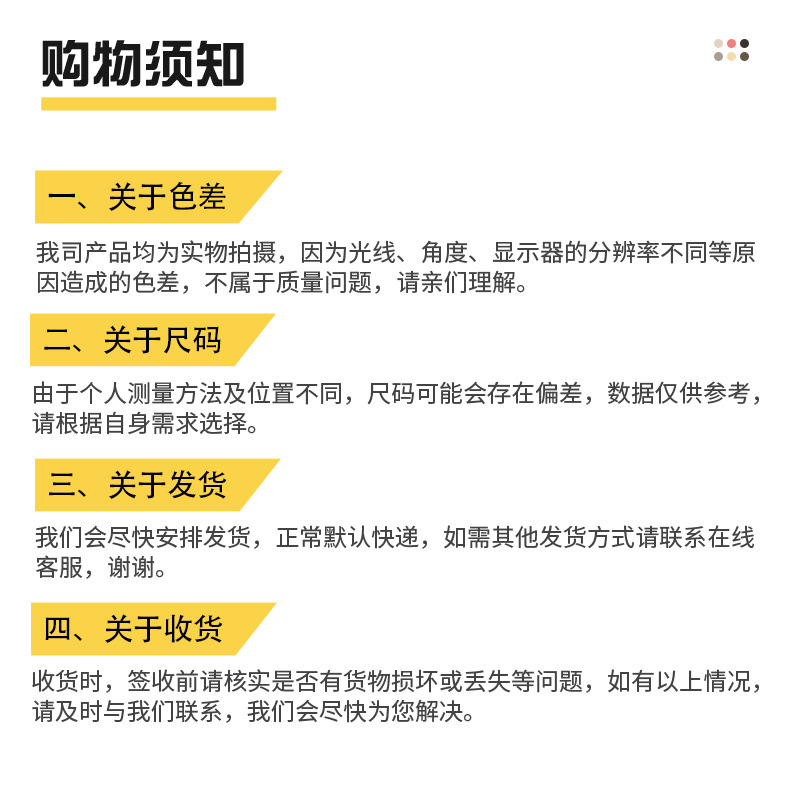 购物须知

一、关于色差

我司产品均为实物拍摄，因为光线、角度、显示器的分辨率不同等原因造成的色差，不属于质量问题，请亲们理解。

二、关于尺码

由于个人测量方法及位置不同，尺码可能会存在偏差，数据仅供参考，请根据自身需求选择。

三、关于发货

我们会尽快安排发货，正常默认快递，如需其他发货方式请联系在线客服，谢谢。

四、关于收货

收货时，签收前请核实是否有货物损坏或丢失等问题，如有以上情况，请及时与我们联系，我们会尽快为您解决。